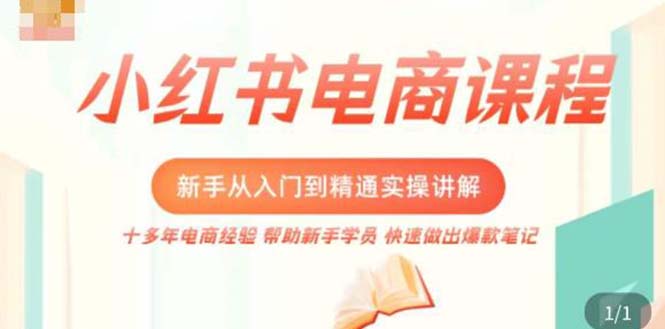 小红书电商课程

新手从入门到精通实操讲解

十多年电商经验 帮助新手学员 快速做出爆款笔记

1/1